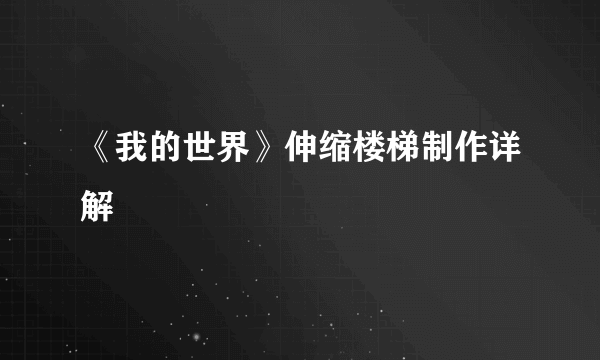 《我的世界》伸缩楼梯制作详解